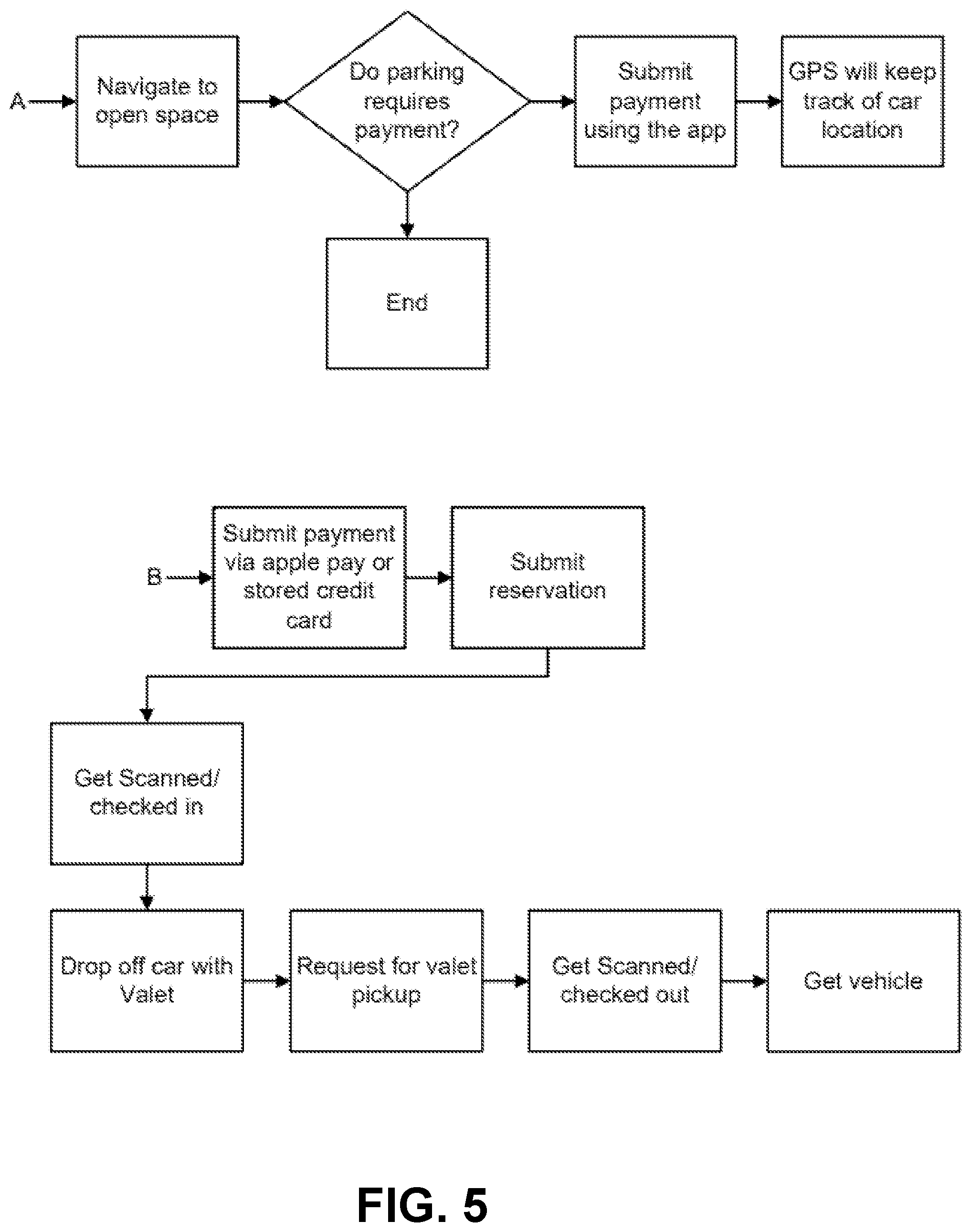 A

Navigate to open space

Do parking requires payment?

Submit payment using the app

GPS will keep track of car location

End

B

Submit payment via apple pay or stored credit card

Submit reservation

Get Scanned/ checked in

Drop off car with Valet

Request for valet pickup

Get Scanned/ checked out

Get vehicle

FIG. 5